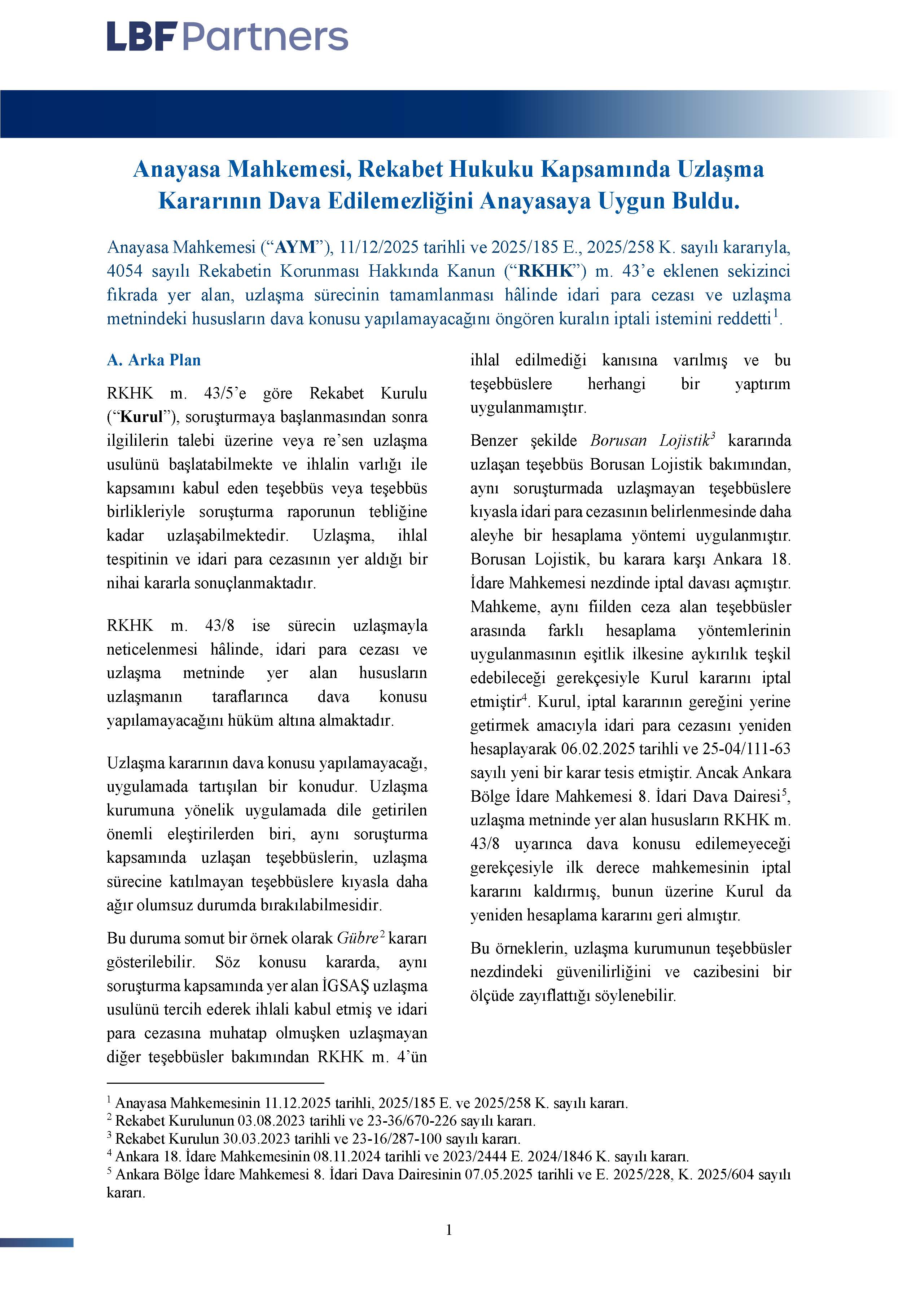 LBF Partners

Anayasa Mahkemesi, Rekabet Hukuku Kapsamında Uzlaşma Kararının Dava Edilemezliğini Anayasaya Uygun Buldu.

Anayasa Mahkemesi (“AYM”), 11/12/2025 tarihli ve 2025/185 E., 2025/258 K. sayılı kararıyla, 4054 sayılı Rekabetin Korunması Hakkında Kanun (“RKHK”) m. 43’e eklenen sekizinci fıkrada yer alan, uzlaşma sürecinin tamamlanması hâlinde idari para cezası ve uzlaşma metnindeki hususların dava konusu yapılamayacağını öngören kuralın iptali istemini reddetti$^1$.

A. Arka Plan

RKHK m. 43/5’e göre Rekabet Kurulu (“Kurul”), soruşturmaya başlanmasından sonra ilgililerin talebi üzerine veya re’sen uzlaşma usulünü başlatabilmekte ve ihlalin varlığı ile kapsamını kabul eden teşebbüs veya teşebbüs birlikleriyle soruşturma raporunun tebliğine kadar uzlaşabilmektedir. Uzlaşma, ihlal tespitinin ve idari para cezasının yer aldığı bir nihai kararla sonuçlanmaktadır.

RKHK m. 43/8 ise sürecin uzlaşmayla neticelenmesi hâlinde, idari para cezası ve uzlaşma metninde yer alan hususların uzlaşmanın taraflarınca dava konusu yapılamayacağını hüküm altına almaktadır.

Uzlaşma kararının dava konusu yapılamayacağı, uygulamada tartışılan bir konudur. Uzlaşma kurumuna yönelik uygulamada dile getirilen önemli eleştirilerden biri, aynı soruşturma kapsamında uzlaşan teşebbüslerin, uzlaşma sürecine katılmayan teşebbüslere kıyasla daha ağır olumsuz durumda bırakılabilmesidir.

Bu duruma somut bir örnek olarak Gübre$^2$ kararı gösterilebilir. Söz konusu kararda, aynı soruşturma kapsamında yer alan İGSAŞ uzlaşma usulünü tercih ederek ihlali kabul etmiş ve idari para cezasına muhatap olmuşken uzlaşmayan diğer teşebbüsler bakımından RKHK m. 4’ün ihlal edilmediği kanısına varılmış ve bu teşebbüslere herhangi bir yaptırım uygulanmamıştır.

Benzer şekilde Borusan Lojistik$^3$ kararında uzlaşan teşebbüs Borusan Lojistik bakımından, aynı soruşturmada uzlaşmayan teşebbüslere kıyasla idari para cezasının belirlenmesinde daha aleyhe bir hesaplama yöntemi uygulanmıştır. Borusan Lojistik, bu karara karşı Ankara 18. İdare Mahkemesi nezdinde iptal davası açmıştır. Mahkeme, aynı fiilden ceza alan teşebbüsler arasında farklı hesaplama yöntemlerinin uygulanmasının eşitlik ilkesine aykırılık teşkil edebileceği gerekçesiyle Kurul kararını iptal etmiştir$^4$. Kurul, iptal kararının gereğini yerine getirmek amacıyla idari para cezasını yeniden hesaplayarak 06.02.2025 tarihli ve 25-04/111-63 sayılı yeni bir karar tesis etmiştir. Ancak Ankara Bölge İdare Mahkemesi 8. İdari Dava Dairesi$^5$, uzlaşma metninde yer alan hususların RKHK m. 43/8 uyarınca dava konusu edilemeyeceği gerekçesiyle ilk derece mahkemesinin iptal kararını kaldırmış, bunun üzerine Kurul da yeniden hesaplama kararını geri almıştır.

Bu örneklerin, uzlaşma kurumunun teşebbüsler nezdindeki güvenilirliğini ve cazibesini bir ölçüde zayıflattığı söylenebilir.

$^1$ Anayasa Mahkemesinin 11.12.2025 tarihli, 2025/185 E. ve 2025/258 K. sayılı kararı.
$^2$ Rekabet Kurulunun 03.08.2023 tarihli ve 23-36/670-226 sayılı kararı.
$^3$ Rekabet Kurulun 30.03.2023 tarihli ve 23-16/287-100 sayılı kararı.
$^4$ Ankara 18. İdare Mahkemesinin 08.11.2024 tarihli ve 2023/2444 E. 2024/1846 K. sayılı kararı.
$^5$ Ankara Bölge İdare Mahkemesi 8. İdari Dava Dairesinin 07.05.2025 tarihli ve E. 2025/228, K. 2025/604 sayılı kararı.

1